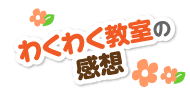 わくわく教室の
感想